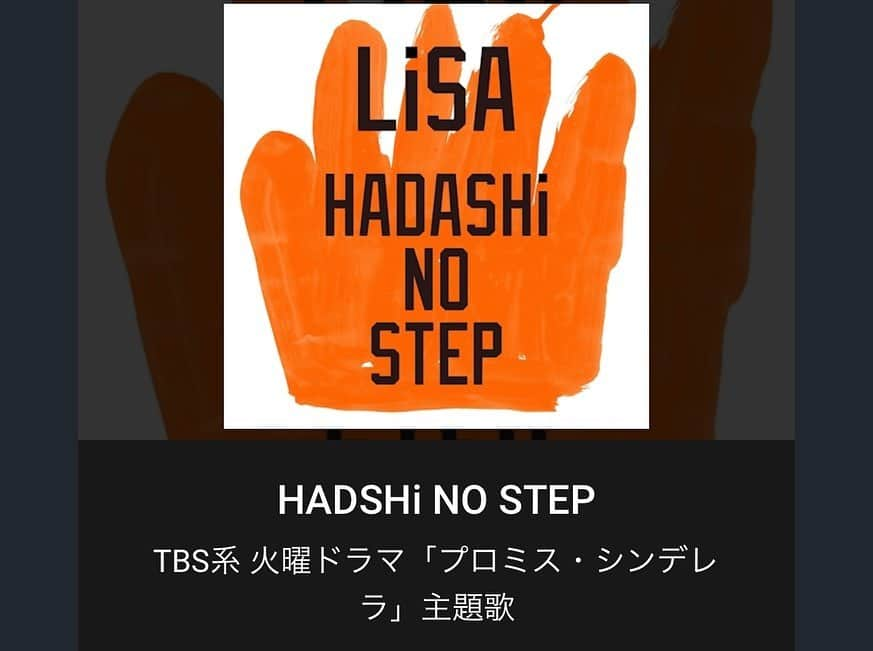 LiSA
HADASHi NO STEP

HADSHi NO STEP

TBS系 火曜ドラマ「プロミス・シンデレラ」主題歌